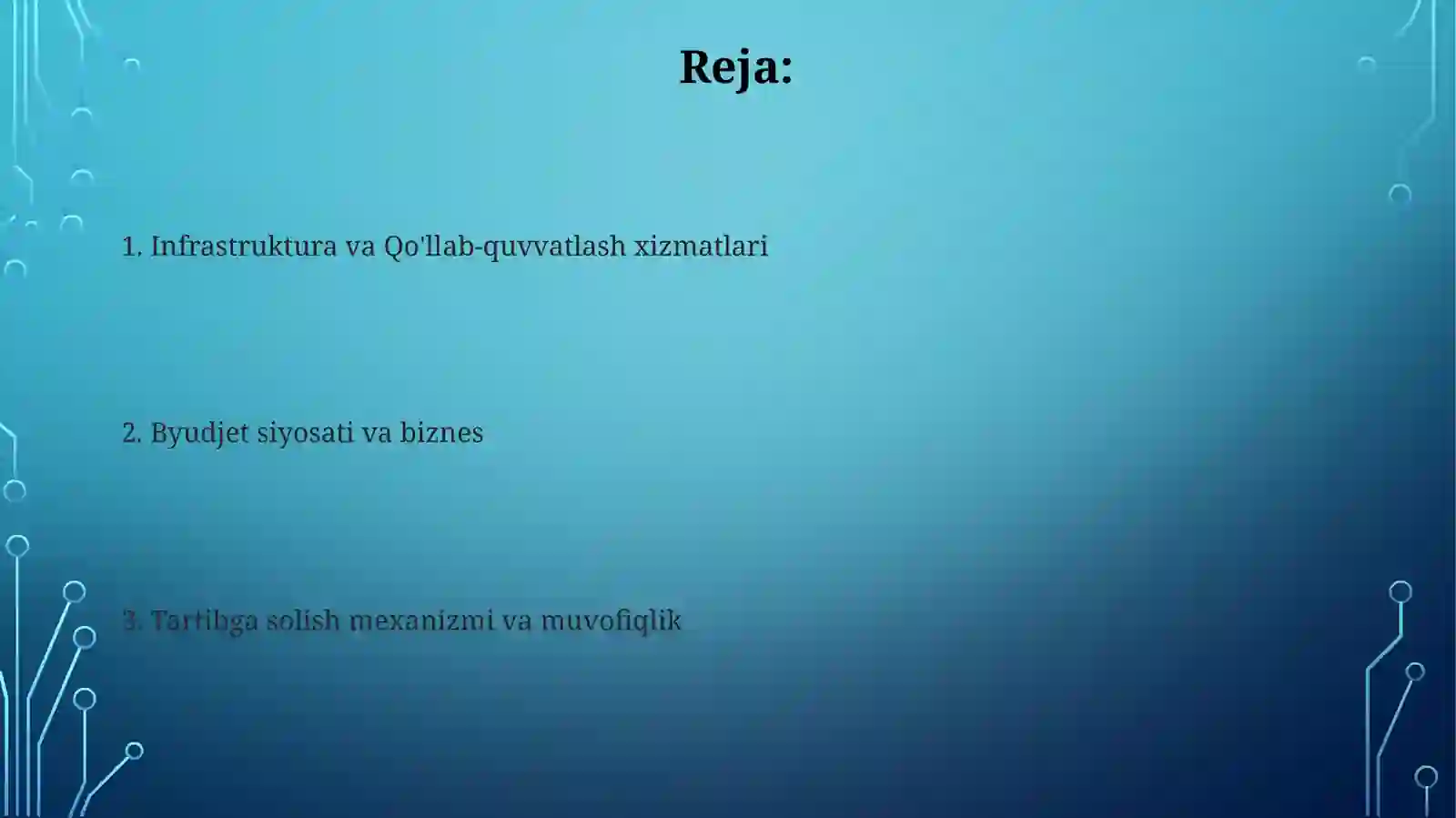 Reja:

1. Infrastruktura va Qo'llab-quvvatlash xizmatlari

2. Byudjet siyosati va biznes

3. Tartibga solish mexanizmi va muvofiqlik